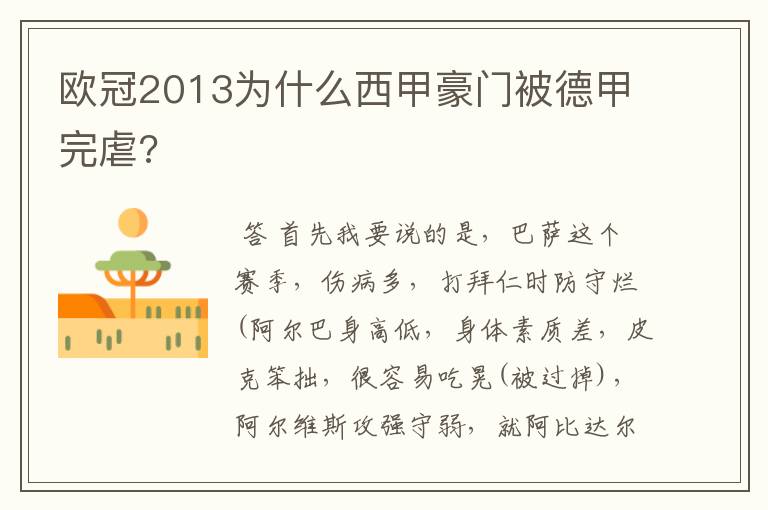 欧冠2013为什么西甲豪门被德甲完虐?

答 首先我要说的是，巴萨这个赛季，伤病多，打拜仁时防守烂(阿尔巴身高低，身体素质差，皮克笨拙，很容易吃晃(被过掉)，阿尔维斯攻强守弱，就阿比达尔